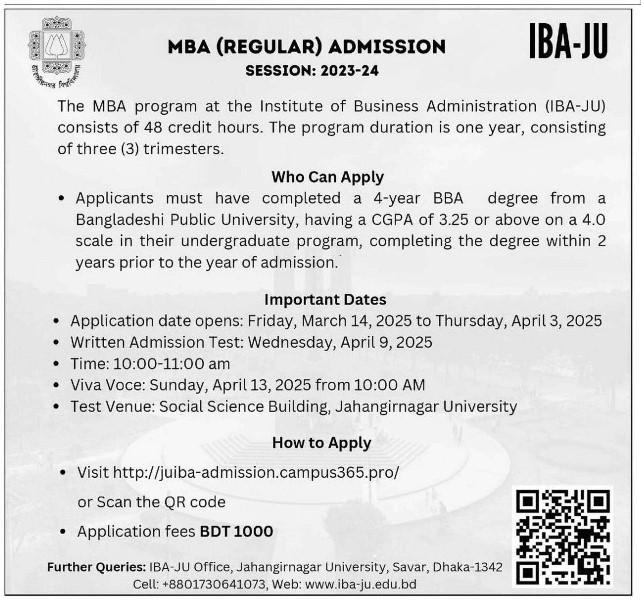 জাহাঙ্গীরনগর বিশ্ববিদ্যালয়

MBA (REGULAR) ADMISSION
SESSION: 2023-24

IBA-JU

The MBA program at the Institute of Business Administration (IBA-JU) consists of 48 credit hours. The program duration is one year, consisting of three (3) trimesters.

Who Can Apply

• Applicants must have completed a 4-year BBA degree from a Bangladeshi Public University, having a CGPA of 3.25 or above on a 4.0 scale in their undergraduate program, completing the degree within 2 years prior to the year of admission.

Important Dates

• Application date opens: Friday, March 14, 2025 to Thursday, April 3, 2025
• Written Admission Test: Wednesday, April 9, 2025
• Time: 10:00-11:00 am
• Viva Voce: Sunday, April 13, 2025 from 10:00 AM
• Test Venue: Social Science Building, Jahangirnagar University

How to Apply

• Visit http://juiba-admission.campus365.pro/
or Scan the QR code
• Application fees BDT 1000

Further Queries: IBA-JU Office, Jahangirnagar University, Savar, Dhaka-1342
Cell: +8801730641073, Web: www.iba-ju.edu.bd